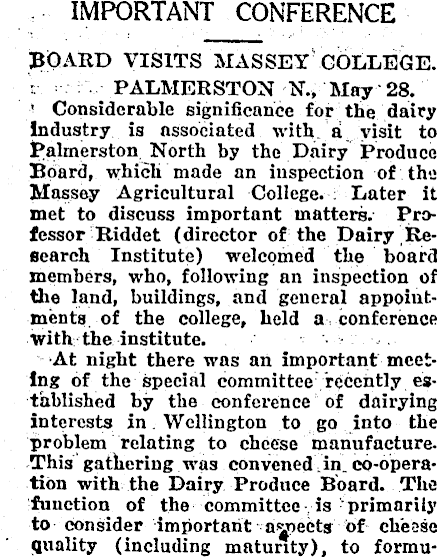 IMPORTANT CONFERENCE

BOARD VISITS MASSEY COLLEGE.

PALMERSTON N., May 28.

Considerable significance for the dairy industry is associated with a visit to Palmerston North by the Dairy Produce Board, which made an inspection of the Massey Agricultural College. Later it met to discuss important matters. Professor Riddet (director of the Dairy Research Institute) welcomed the board members, who, following an inspection of the land, buildings, and general appointments of the college, held a conference with the institute.

At night there was an important meeting of the special committee recently established by the conference of dairying interests in Wellington to go into the problem relating to cheese manufacture. This gathering was convened in co-operation with the Dairy Produce Board. The function of the committee is primarily to consider important aspects of cheese quality (including maturity), to formu-